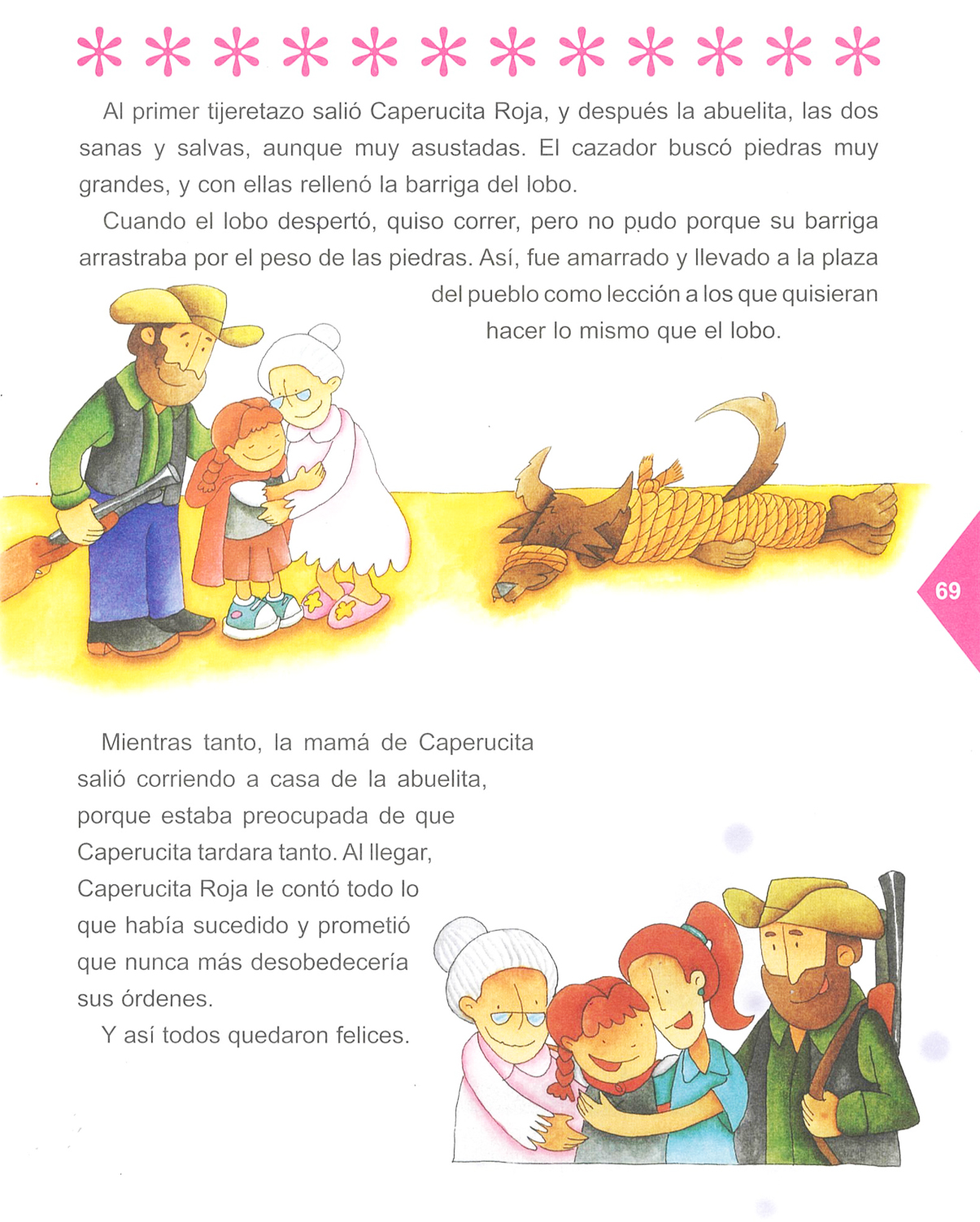 Al primer tijeretazo salió Caperucita Roja, y después la abuelita, las dos sanas y salvas, aunque muy asustadas. El cazador buscó piedras muy grandes, y con ellas rellenó la barriga del lobo.

Cuando el lobo despertó, quiso correr, pero no pudo porque su barriga arrastraba por el peso de las piedras. Así, fue amarrado y llevado a la plaza del pueblo como lección a los que quisieran hacer lo mismo que el lobo.

69

Mientras tanto, la mamá de Caperucita salió corriendo a casa de la abuelita, porque estaba preocupada de que Caperucita tardara tanto. Al llegar, Caperucita Roja le contó todo lo que había sucedido y prometió que nunca más desobedecería sus órdenes.

Y así todos quedaron felices.